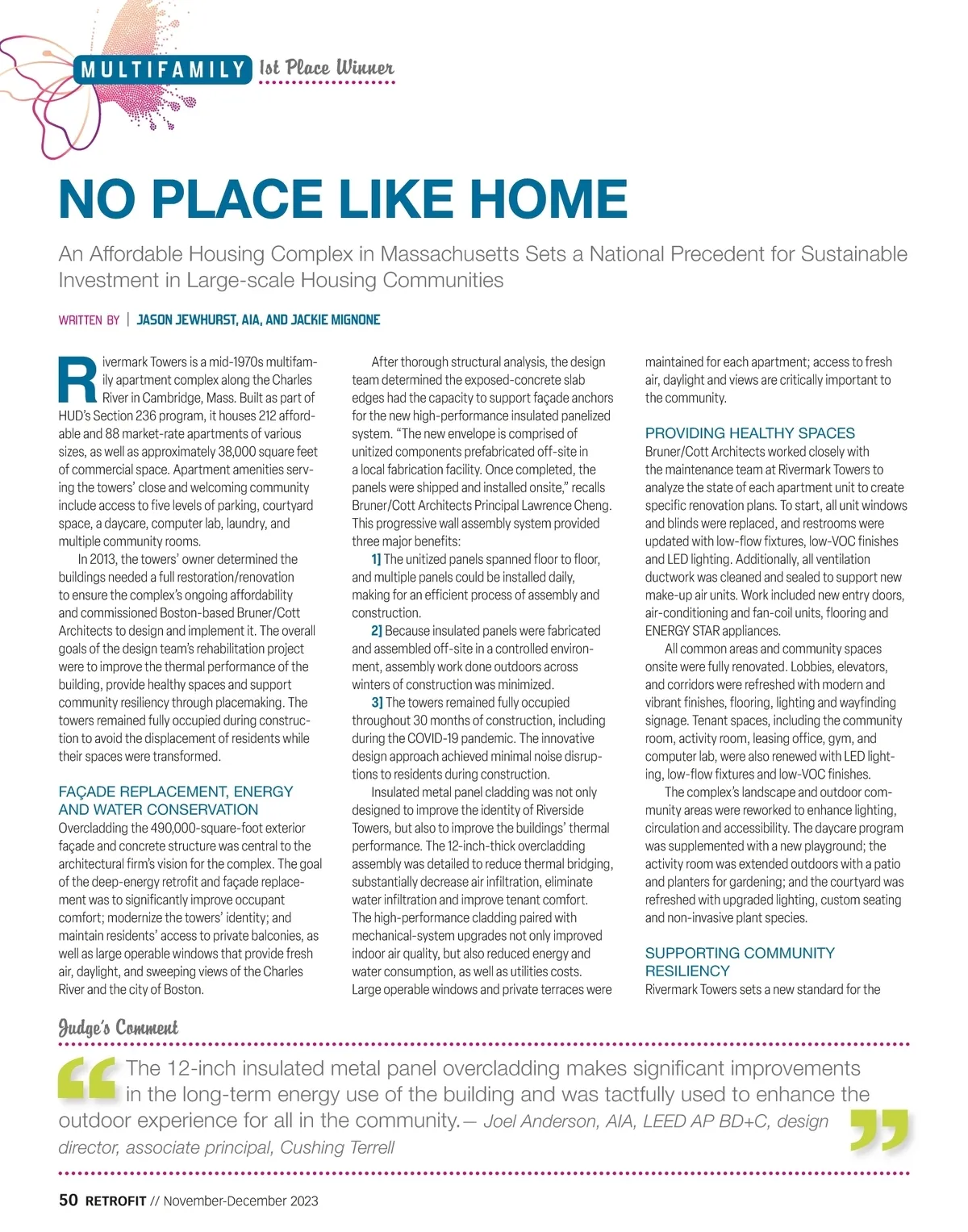 MULTIFAMILY 1st Place Winner

NO PLACE LIKE HOME

An Affordable Housing Complex in Massachusetts Sets a National Precedent for Sustainable Investment in Large-scale Housing Communities

WRITTEN BY | JASON JEWHURST, AIA, AND JACKIE MIGNONE

Rivermark Towers is a mid-1970s multifamily apartment complex along the Charles River in Cambridge, Mass. Built as part of HUD's Section 236 program, it houses 212 affordable and 88 market-rate apartments of various sizes, as well as approximately 38,000 square feet of commercial space. Apartment amenities serving the towers' close and welcoming community include access to five levels of parking, courtyard space, a daycare, computer lab, laundry, and multiple community rooms.

In 2013, the towers' owner determined the buildings needed a full restoration/renovation to ensure the complex's ongoing affordability and commissioned Boston-based Bruner/Cott Architects to design and implement it. The overall goals of the design team's rehabilitation project were to improve the thermal performance of the building, provide healthy spaces and support community resiliency through placemaking. The towers remained fully occupied during construction to avoid the displacement of residents while their spaces were transformed.

FAÇADE REPLACEMENT, ENERGY AND WATER CONSERVATION
Overcladding the 490,000-square-foot exterior façade and concrete structure was central to the architectural firm's vision for the complex. The goal of the deep-energy retrofit and façade replacement was to significantly improve occupant comfort; modernize the towers' identity; and maintain residents' access to private balconies, as well as large operable windows that provide fresh air, daylight, and sweeping views of the Charles River and the city of Boston.

After thorough structural analysis, the design team determined the exposed-concrete slab edges had the capacity to support façade anchors for the new high-performance insulated panelized system. "The new envelope is comprised of unitized components prefabricated off-site in a local fabrication facility. Once completed, the panels were shipped and installed onsite," recalls Bruner/Cott Architects Principal Lawrence Cheng. This progressive wall assembly system provided three major benefits:

1] The unitized panels spanned floor to floor, and multiple panels could be installed daily, making for an efficient process of assembly and construction.

2] Because insulated panels were fabricated and assembled off-site in a controlled environment, assembly work done outdoors across winters of construction was minimized.

3] The towers remained fully occupied throughout 30 months of construction, including during the COVID-19 pandemic. The innovative design approach achieved minimal noise disruptions to residents during construction.

Insulated metal panel cladding was not only designed to improve the identity of Riverside Towers, but also to improve the buildings' thermal performance. The 12-inch-thick overcladding assembly was detailed to reduce thermal bridging, substantially decrease air infiltration, eliminate water infiltration and improve tenant comfort. The high-performance cladding paired with mechanical-system upgrades not only improved indoor air quality, but also reduced energy and water consumption, as well as utilities costs. Large operable windows and private terraces were maintained for each apartment; access to fresh air, daylight and views are critically important to the community.

PROVIDING HEALTHY SPACES
Bruner/Cott Architects worked closely with the maintenance team at Rivermark Towers to analyze the state of each apartment unit to create specific renovation plans. To start, all unit windows and blinds were replaced, and restrooms were updated with low-flow fixtures, low-VOC finishes and LED lighting. Additionally, all ventilation ductwork was cleaned and sealed to support new make-up air units. Work included new entry doors, air-conditioning and fan-coil units, flooring and ENERGY STAR appliances.

All common areas and community spaces onsite were fully renovated. Lobbies, elevators, and corridors were refreshed with modern and vibrant finishes, flooring, lighting and wayfinding signage. Tenant spaces, including the community room, activity room, leasing office, gym, and computer lab, were also renewed with LED lighting, low-flow fixtures and low-VOC finishes.

The complex's landscape and outdoor community areas were reworked to enhance lighting, circulation and accessibility. The daycare program was supplemented with a new playground; the activity room was extended outdoors with a patio and planters for gardening; and the courtyard was refreshed with upgraded lighting, custom seating and non-invasive plant species.

SUPPORTING COMMUNITY RESILIENCY
Rivermark Towers sets a new standard for the

Judge's Comment

"The 12-inch insulated metal panel overcladding makes significant improvements in the long-term energy use of the building and was tactfully used to enhance the outdoor experience for all in the community.— Joel Anderson, AIA, LEED AP BD+C, design director, associate principal, Cushing Terrell"

50 RETROFIT // November-December 2023